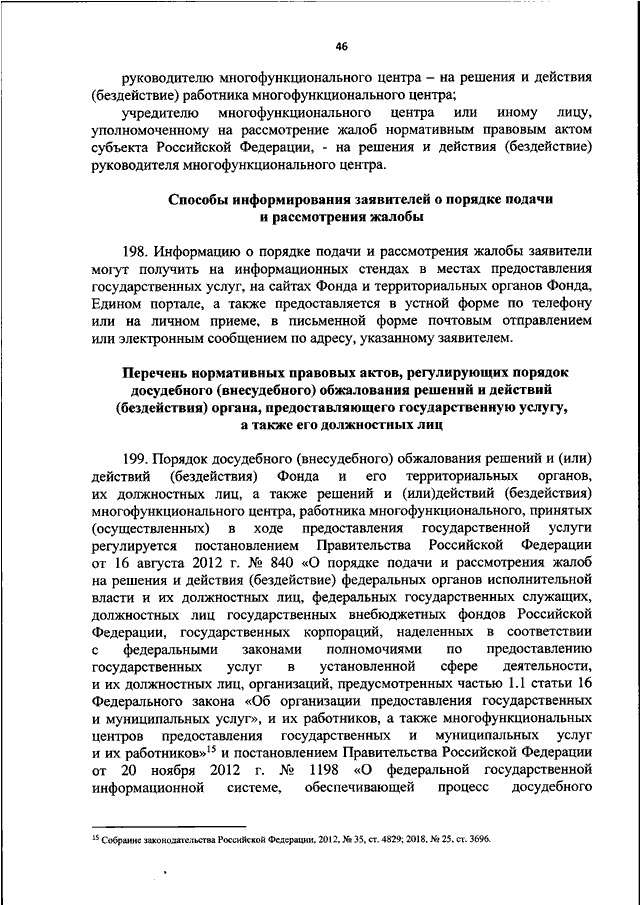 46

руководителю многофункционального центра – на решения и действия (бездействие) работника многофункционального центра;

учредителю многофункционального центра или иному лицу, уполномоченному на рассмотрение жалоб нормативным правовым актом субъекта Российской Федерации, - на решения и действия (бездействие) руководителя многофункционального центра.

Способы информирования заявителей о порядке подачи и рассмотрения жалобы

198. Информацию о порядке подачи и рассмотрения жалобы заявители могут получить на информационных стендах в местах предоставления государственных услуг, на сайтах Фонда и территориальных органов Фонда, Едином портале, а также предоставляется в устной форме по телефону или на личном приеме, в письменной форме почтовым отправлением или электронным сообщением по адресу, указанному заявителем.

Перечень нормативных правовых актов, регулирующих порядок досудебного (внесудебного) обжалования решений и действий (бездействия) органа, предоставляющего государственную услугу, а также его должностных лиц

199. Порядок досудебного (внесудебного) обжалования решений и (или) действий (бездействия) Фонда и его территориальных органов, их должностных лиц, а также решений и (или)действий (бездействия) многофункционального центра, работника многофункционального, принятых (осуществленных) в ходе предоставления государственной услуги регулируется постановлением Правительства Российской Федерации от 16 августа 2012 г. № 840 «О порядке подачи и рассмотрения жалоб на решения и действия (бездействие) федеральных органов исполнительной власти и их должностных лиц, федеральных государственных служащих, должностных лиц государственных внебюджетных фондов Российской Федерации, государственных корпораций, наделенных в соответствии с федеральными законами полномочиями по предоставлению государственных услуг в установленной сфере деятельности, и их должностных лиц, организаций, предусмотренных частью 1.1 статьи 16 Федерального закона «Об организации предоставления государственных и муниципальных услуг», и их работников, а также многофункциональных центров предоставления государственных и муниципальных услуг и их работников»$^{15}$ и постановлением Правительства Российской Федерации от 20 ноября 2012 г. № 1198 «О федеральной государственной информационной системе, обеспечивающей процесс досудебного

$^{15}$ Собрание законодательства Российской Федерации, 2012, № 35, ст. 4829; 2018, № 25, ст. 3696.